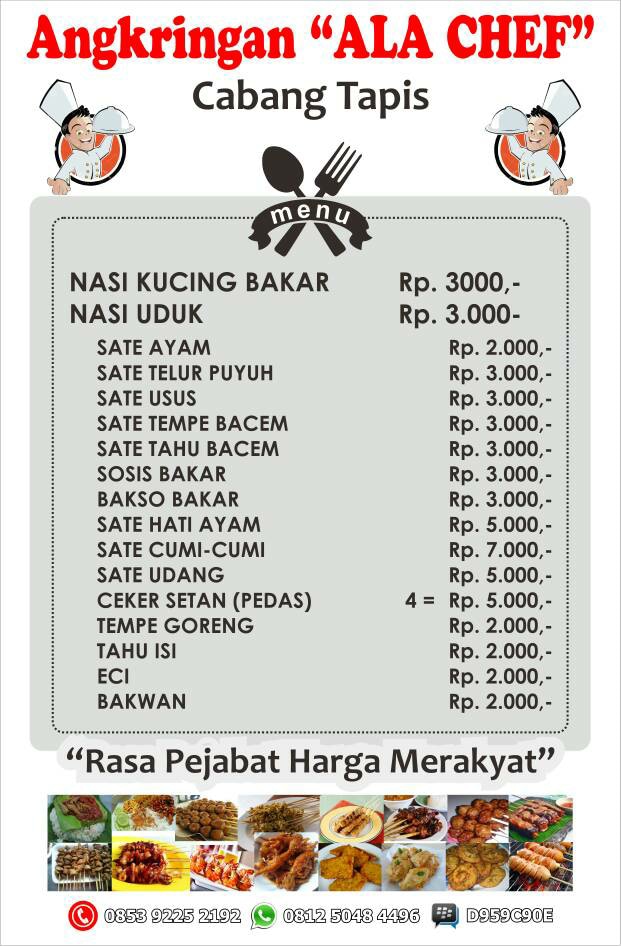 Angkringan "ALA CHEF"
Cabang Tapis

menu

NASI KUCING BAKAR Rp. 3000,-
NASI UDUK Rp. 3.000-
SATE AYAM Rp. 2.000,-
SATE TELUR PUYUH Rp. 3.000,-
SATE USUS Rp. 3.000,-
SATE TEMPE BACEM Rp. 3.000,-
SATE TAHU BACEM Rp. 3.000,-
SOSIS BAKAR Rp. 3.000,-
BAKSO BAKAR Rp. 3.000,-
SATE HATI AYAM Rp. 5.000,-
SATE CUMI-CUMI Rp. 7.000,-
SATE UDANG Rp. 5.000,-
CEKER SETAN (PEDAS) 4 = Rp. 5.000,-
TEMPE GORENG Rp. 2.000,-
TAHU ISI Rp. 2.000,-
ECI Rp. 2.000,-
BAKWAN Rp. 2.000,-

"Rasa Pejabat Harga Merakyat"

0853 9225 2192 0812 5048 4496 D959C90E